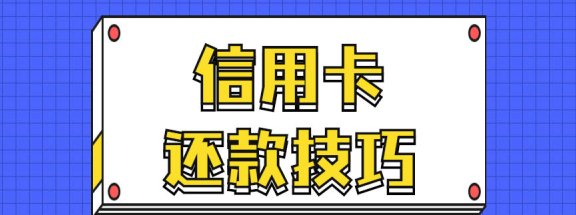 信用卡
还款技巧